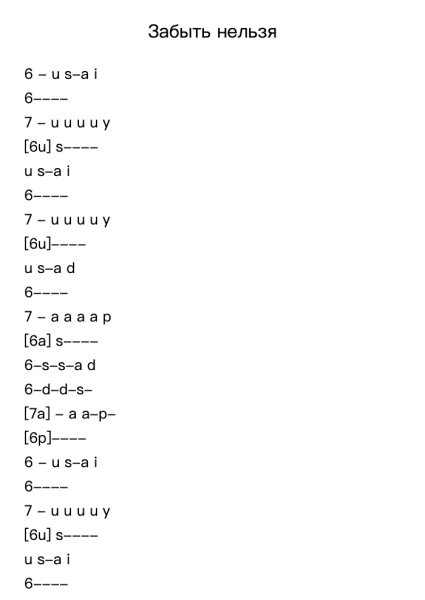 Забыть нельзя

6 – u s–a i
6––––
7 – u u u u y
[6u] s––––
u s–a i
6––––
7 – u u u u y
[6u]––––
u s–a d
6––––
7 – a a a a p
[6a] s––––
6–s–s–a d
6–d–d–s–
[7a] – a a–p–
[6p]––––
6 – u s–a i
6––––
7 – u u u u y
[6u] s––––
u s–a i
6––––